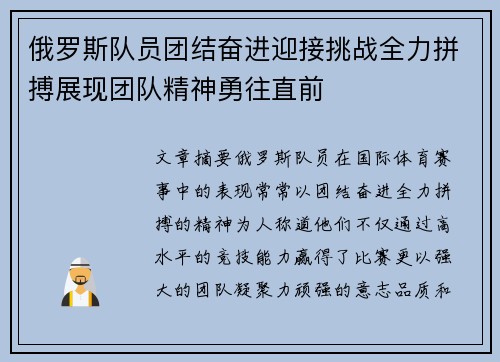 俄罗斯队员团结奋进迎接挑战全力拼搏展现团队精神勇往直前

文章摘要俄罗斯队员在国际体育赛事中的表现常常以团结奋进全力拼搏的精神为人称道他们不仅通过高水平的竞技能力赢得了比赛更以强大的团队凝聚力顽强的意志品质和